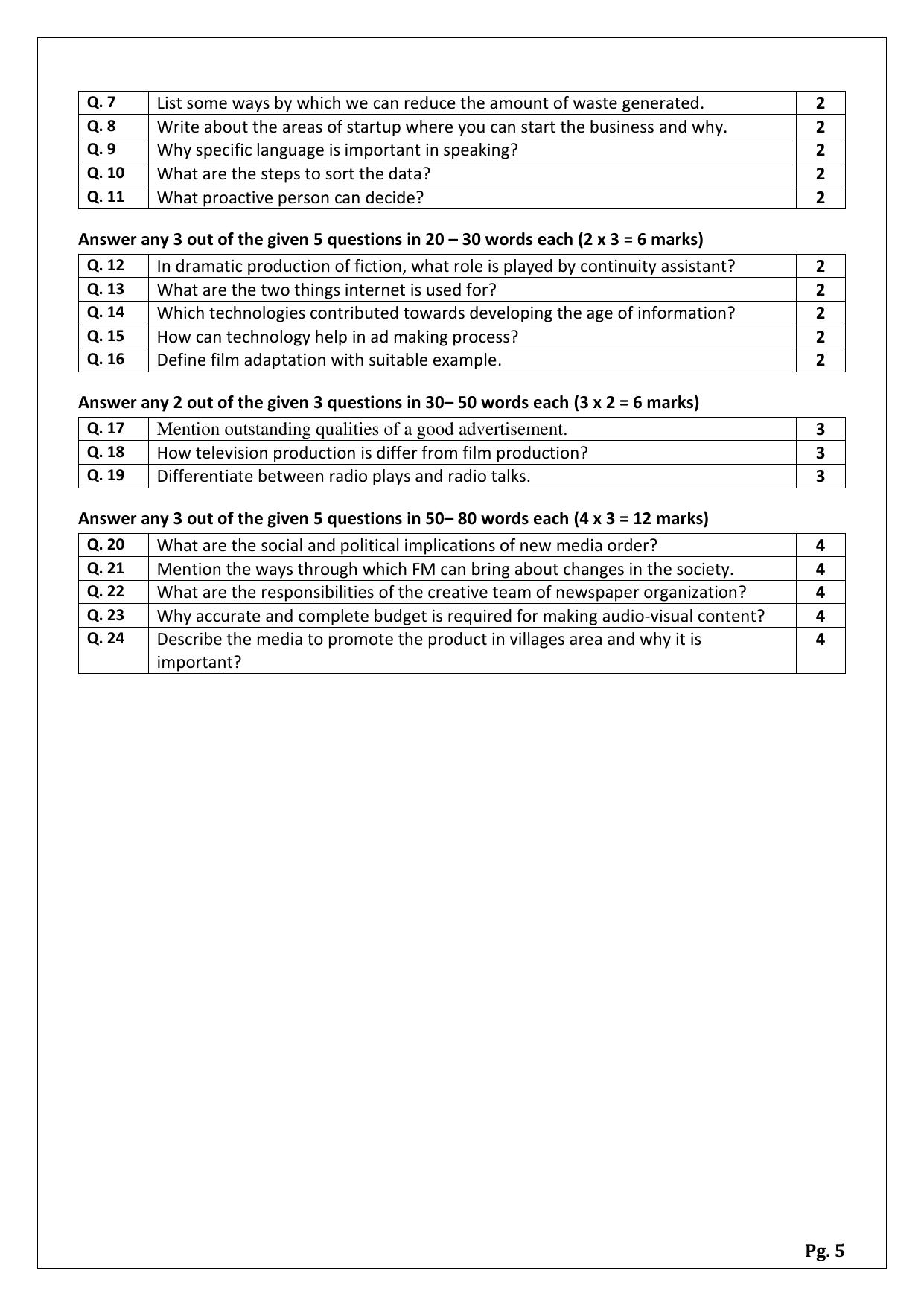 | Q. 7 | List some ways by which we can reduce the amount of waste generated. | 2 |
|---|---|---|
| Q. 8 | Write about the areas of startup where you can start the business and why. | 2 |
| Q. 9 | Why specific language is important in speaking? | 2 |
| Q. 10 | What are the steps to sort the data? | 2 |
| Q. 11 | What proactive person can decide? | 2 |

Answer any 3 out of the given 5 questions in 20 – 30 words each (2 x 3 = 6 marks)

| Q. 12 | In dramatic production of fiction, what role is played by continuity assistant? | 2 |
|---|---|---|
| Q. 13 | What are the two things internet is used for? | 2 |
| Q. 14 | Which technologies contributed towards developing the age of information? | 2 |
| Q. 15 | How can technology help in ad making process? | 2 |
| Q. 16 | Define film adaptation with suitable example. | 2 |

Answer any 2 out of the given 3 questions in 30– 50 words each (3 x 2 = 6 marks)

| Q. 17 | Mention outstanding qualities of a good advertisement. | 3 |
|---|---|---|
| Q. 18 | How television production is differ from film production? | 3 |
| Q. 19 | Differentiate between radio plays and radio talks. | 3 |

Answer any 3 out of the given 5 questions in 50– 80 words each (4 x 3 = 12 marks)

| Q. 20 | What are the social and political implications of new media order? | 4 |
|---|---|---|
| Q. 21 | Mention the ways through which FM can bring about changes in the society. | 4 |
| Q. 22 | What are the responsibilities of the creative team of newspaper organization? | 4 |
| Q. 23 | Why accurate and complete budget is required for making audio-visual content? | 4 |
| Q. 24 | Describe the media to promote the product in villages area and why it is important? | 4 |

Pg. 5